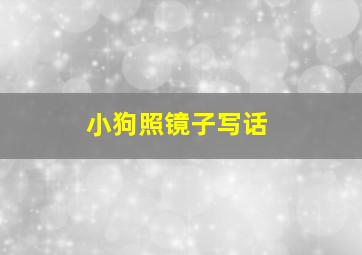 小狗照镜子写话